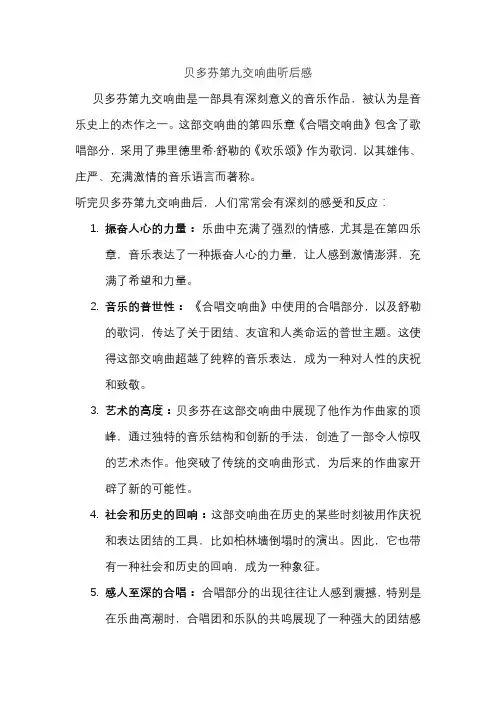 贝多芬第九交响曲听后感

贝多芬第九交响曲是一部具有深刻意义的音乐作品，被认为是音乐史上的杰作之一。这部交响曲的第四乐章《合唱交响曲》包含了歌唱部分，采用了弗里德里希·舒勒的《欢乐颂》作为歌词，以其雄伟、庄严、充满激情的音乐语言而著称。

听完贝多芬第九交响曲后，人们常常会有深刻的感受和反应：

1. 振奋人心的力量：乐曲中充满了强烈的情感，尤其是在第四乐章，音乐表达了一种振奋人心的力量，让人感到激情澎湃，充满了希望和力量。

2. 音乐的普世性：《合唱交响曲》中使用的合唱部分，以及舒勒的歌词，传达了关于团结、友谊和人类命运的普世主题。这使得这部交响曲超越了纯粹的音乐表达，成为一种对人性的庆祝和致敬。

3. 艺术的高度：贝多芬在这部交响曲中展现了他作为作曲家的顶峰，通过独特的音乐结构和创新的手法，创造了一部令人惊叹的艺术杰作。他突破了传统的交响曲形式，为后来的作曲家开辟了新的可能性。

4. 社会和历史的回响：这部交响曲在历史的某些时刻被用作庆祝和表达团结的工具，比如柏林墙倒塌时的演出。因此，它也带有一种社会和历史的回响，成为一种象征。

5. 感人至深的合唱：合唱部分的出现往往让人感到震撼，特别是在乐曲高潮时，合唱团和乐队的共鸣展现了一种强大的团结感